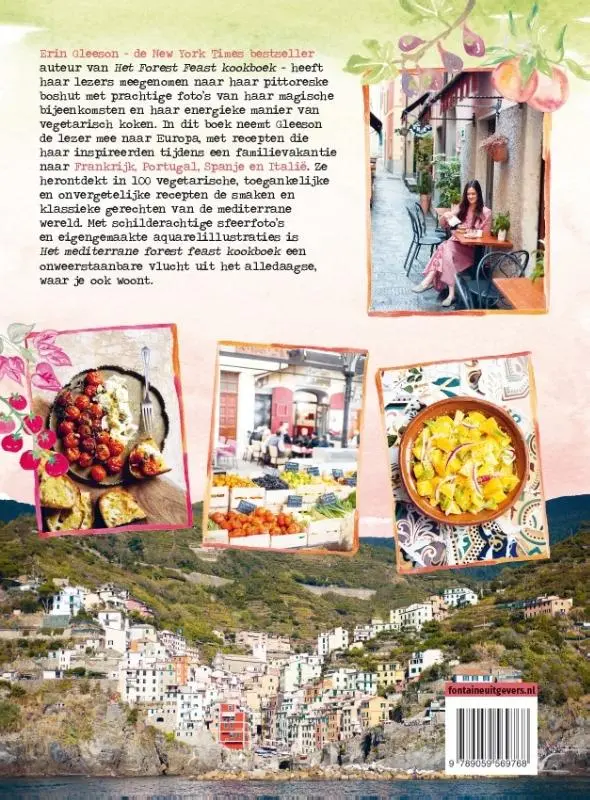 Erin Gleeson - de New York Times bestseller auteur van Het Forest Feast kookboek - heeft haar lezers meegenomen naar haar pittoreske boshut met prachtige foto's van haar magische bijeenkomsten en haar energieke manier van vegetarisch koken. In dit boek neemt Gleeson de lezer mee naar Europa, met recepten die haar inspireerden tijdens een familievakantie naar Frankrijk, Portugal, Spanje en Italië. Ze herontdekt in 100 vegetarische, toegankelijke en onvergetelijke recepten de smaken en klassieke gerechten van de mediterrane wereld. Met schilderachtige sfeerfoto's en eigengemaakte aquarelillustraties is Het mediterrane forest feast kookboek een onweerstaanbare vlucht uit het alledaagse, waar je ook woont.

fontaineuitgevers.nl

9 789059 569768